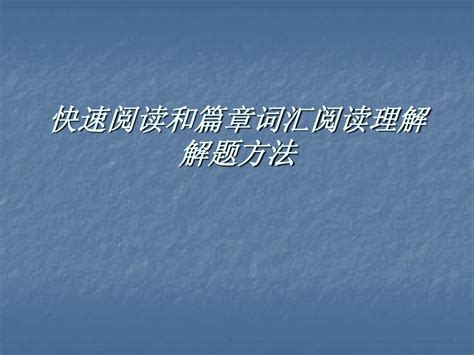 快速阅读和篇章词汇阅读理解解题方法